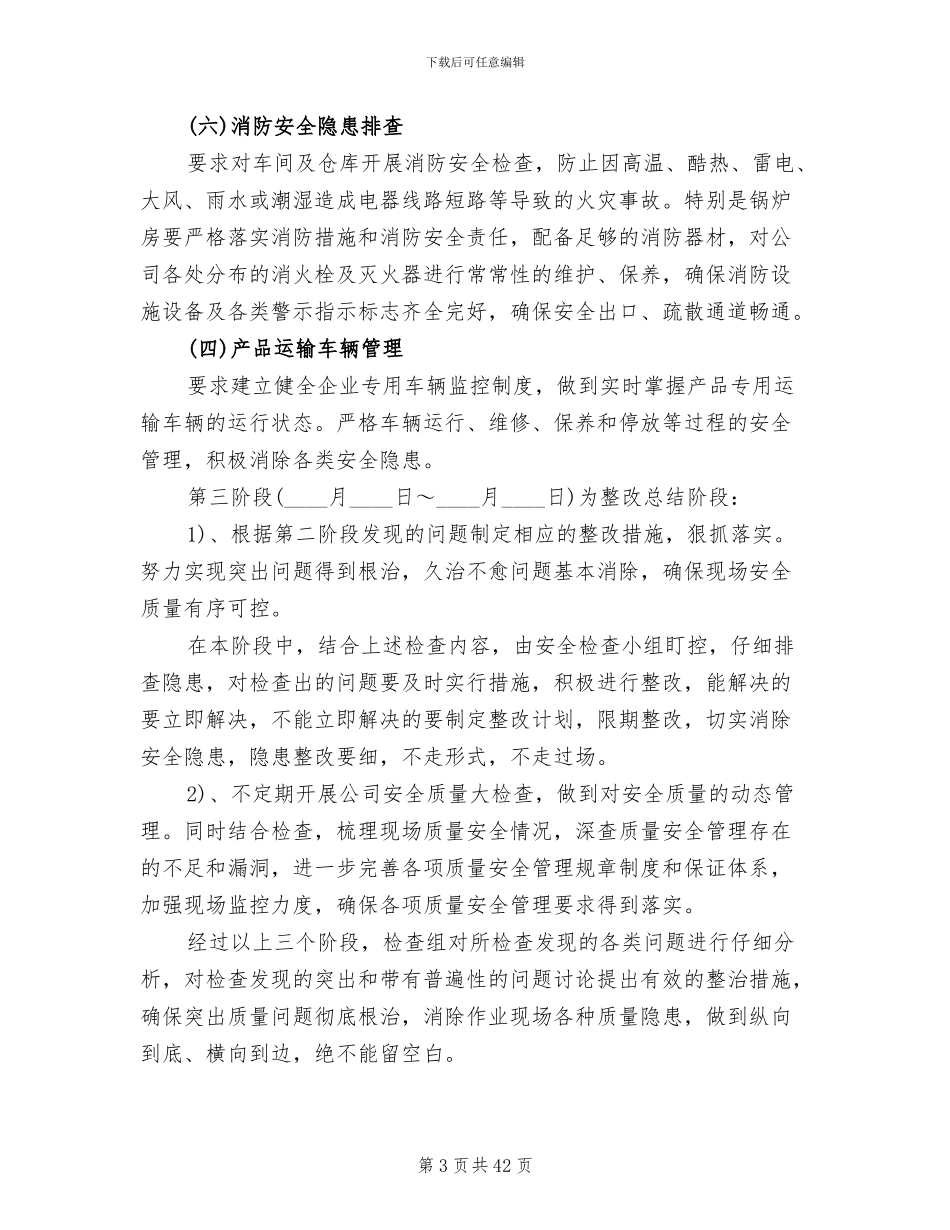 下载后可任意编辑

(六)消防安全隐患排查

要求对车间及仓库开展消防安全检查，防止因高温、酷热、雷电、大风、雨水或潮湿造成电器线路短路等导致的火灾事故。特别是锅炉房要严格落实消防措施和消防安全责任，配备足够的消防器材，对公司各处分布的消火栓及灭火器进行常常性的维护、保养，确保消防设施设备及各类警示指示标志齐全完好，确保安全出口、疏散通道畅通。

(四)产品运输车辆管理

要求建立健全企业专用车辆监控制度，做到实时掌握产品专用运输车辆的运行状态。严格车辆运行、维修、保养和停放等过程的安全管理，积极消除各类安全隐患。

第三阶段(____月____日～____月____日)为整改总结阶段：

1)、根据第二阶段发现的问题制定相应的整改措施，狠抓落实。努力实现突出问题得到根治，久治不愈问题基本消除，确保现场安全质量有序可控。

在本阶段中，结合上述检查内容，由安全检查小组盯控，仔细排查隐患，对检查出的问题要及时实行措施，积极进行整改，能解决的要立即解决，不能立即解决的要制定整改计划，限期整改，切实消除安全隐患，隐患整改要细，不走形式，不走过场。

2)、不定期开展公司安全质量大检查，做到对安全质量的动态管理。同时结合检查，梳理现场质量安全情况，深查质量安全管理存在的不足和漏洞，进一步完善各项质量安全管理规章制度和保证体系，加强现场监控力度，确保各项质量安全管理要求得到落实。

经过以上三个阶段，检查组对所检查发现的各类问题进行仔细分析，对检查发现的突出和带有普遍性的问题讨论提出有效的整治措施，确保突出质量问题彻底根治，消除作业现场各种质量隐患，做到纵向到底、横向到边，绝不能留空白。

第 3 页共 42 页